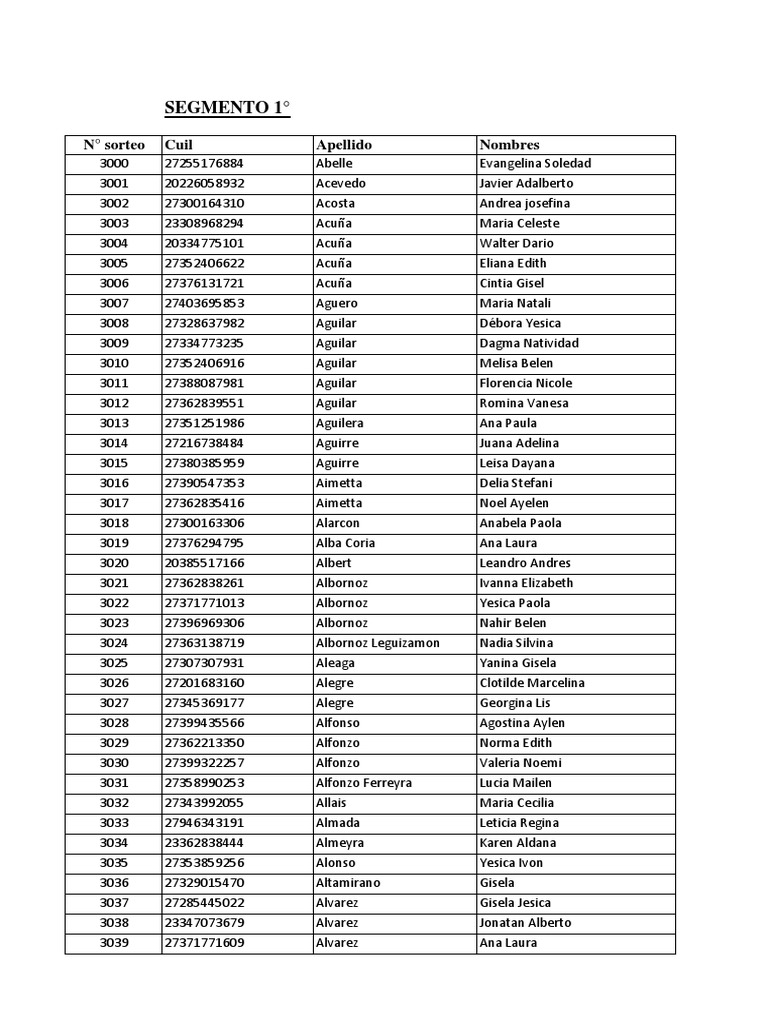 SEGMENTO 1°

| N° sorteo | Cuil | Apellido | Nombres |
|---|---|---|---|
| 3000 | 27255176884 | Abelle | Evangelina Soledad |
| 3001 | 20226058932 | Acevedo | Javier Adalberto |
| 3002 | 27300164310 | Acosta | Andrea josefina |
| 3003 | 23308968294 | Acuña | Maria Celeste |
| 3004 | 20334775101 | Acuña | Walter Dario |
| 3005 | 27352406622 | Acuña | Eliana Edith |
| 3006 | 27376131721 | Acuña | Cintia Gisel |
| 3007 | 27403695853 | Aguero | Maria Natali |
| 3008 | 27328637982 | Aguilar | Débora Yesica |
| 3009 | 27334773235 | Aguilar | Dagma Natividad |
| 3010 | 27352406916 | Aguilar | Melisa Belen |
| 3011 | 27388087981 | Aguilar | Florencia Nicole |
| 3012 | 27362839551 | Aguilar | Romina Vanesa |
| 3013 | 27351251986 | Aguilera | Ana Paula |
| 3014 | 27216738484 | Aguirre | Juana Adelina |
| 3015 | 27380385959 | Aguirre | Leisa Dayana |
| 3016 | 27390547353 | Aimetta | Delia Stefani |
| 3017 | 27362835416 | Aimetta | Noel Ayelen |
| 3018 | 27300163306 | Alarcon | Anabela Paola |
| 3019 | 27376294795 | Alba Coria | Ana Laura |
| 3020 | 20385517166 | Albert | Leandro Andres |
| 3021 | 27362838261 | Albornoz | Ivanna Elizabeth |
| 3022 | 27371771013 | Albornoz | Yesica Paola |
| 3023 | 27396969306 | Albornoz | Nahir Belen |
| 3024 | 27363138719 | Albornoz Leguizamon | Nadia Silvina |
| 3025 | 27307307931 | Aleaga | Yanina Gisela |
| 3026 | 27201683160 | Alegre | Clotilde Marcelina |
| 3027 | 27345369177 | Alegre | Georgina Lis |
| 3028 | 27399435566 | Alfonso | Agostina Aylen |
| 3029 | 27362213350 | Alfonzo | Norma Edith |
| 3030 | 27399322257 | Alfonzo | Valeria Noemi |
| 3031 | 27358990253 | Alfonzo Ferreyra | Lucia Mailen |
| 3032 | 27343992055 | Allais | Maria Cecilia |
| 3033 | 27946343191 | Almada | Leticia Regina |
| 3034 | 23362838444 | Almeyra | Karen Aldana |
| 3035 | 27353859256 | Alonso | Yesica Ivon |
| 3036 | 27329015470 | Altamirano | Gisela |
| 3037 | 27285445022 | Alvarez | Gisela Jesica |
| 3038 | 23347073679 | Alvarez | Jonatan Alberto |
| 3039 | 27371771609 | Alvarez | Ana Laura |